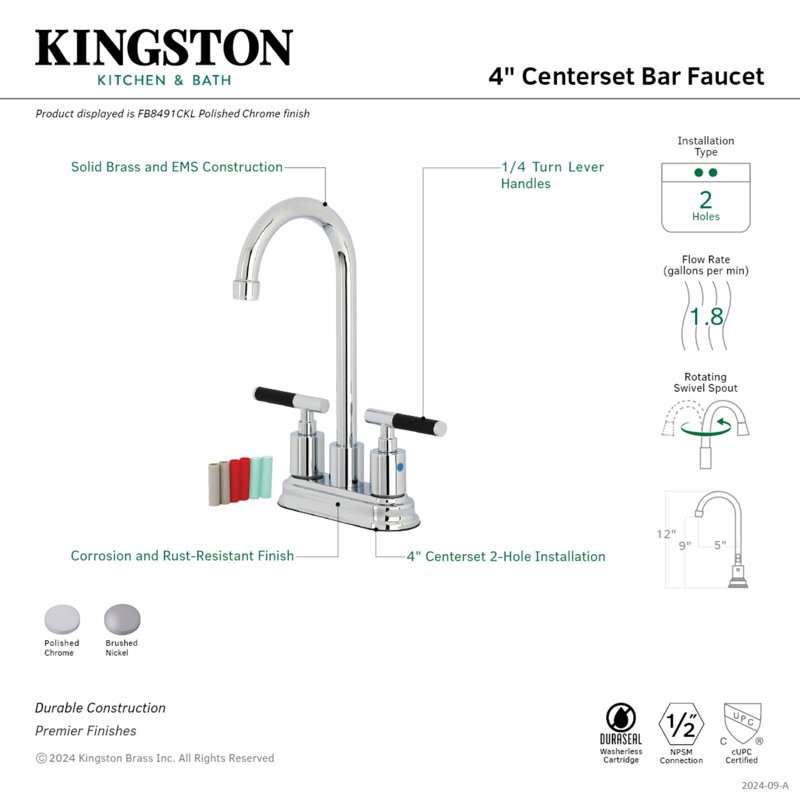 KINGSTON
KITCHEN & BATH

4" Centerset Bar Faucet

Product displayed is FB8491CKL Polished Chrome finish

Solid Brass and EMS Construction

1/4 Turn Lever Handles

Corrosion and Rust-Resistant Finish

4" Centerset 2-Hole Installation

Installation Type
2
Holes

Flow Rate (gallons per min)
1.8

Rotating Swivel Spout

12"
9"
5"

Polished Chrome

Brushed Nickel

Durable Construction
Premier Finishes

© 2024 Kingston Brass Inc. All Rights Reserved

DURASEAL
Washerless Cartridge

$\frac{1}{2}$"
NPSM Connection

UPC
C ®
cUPC Certified

2024-09-A